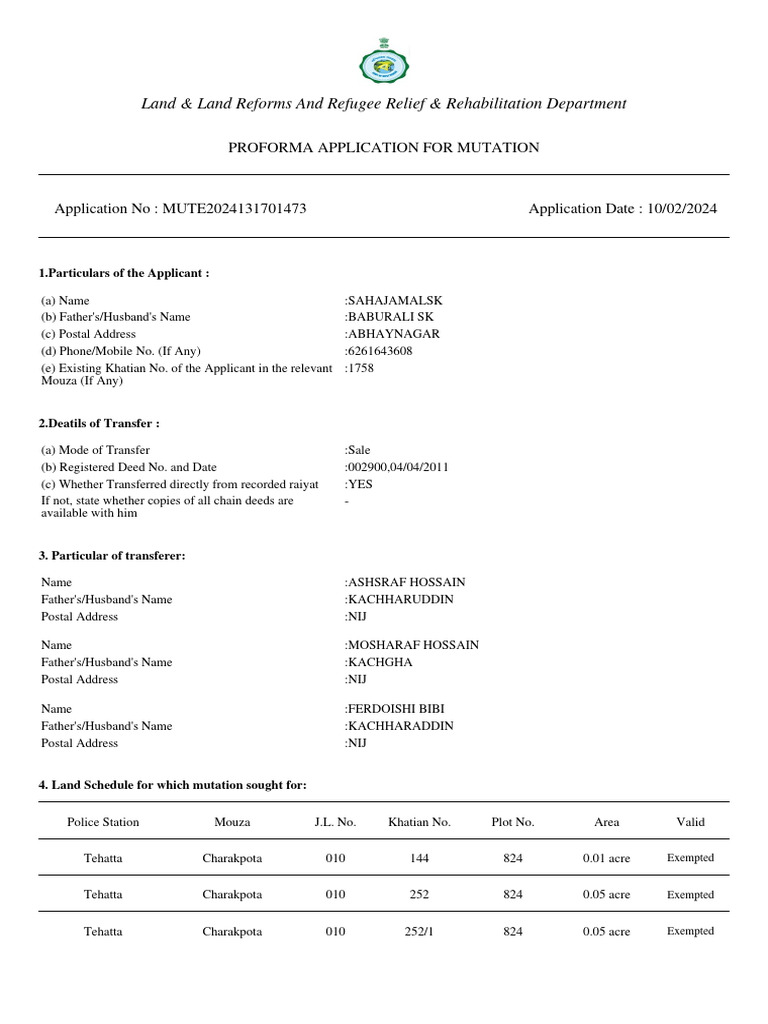 Land & Land Reforms And Refugee Relief & Rehabilitation Department

PROFORMA APPLICATION FOR MUTATION

Application No : MUTE2024131701473

Application Date : 10/02/2024

1.Particulars of the Applicant :

(a) Name :SAHAJAMALSK
(b) Father's/Husband's Name :BABURALI SK
(c) Postal Address :ABHAYNAGAR
(d) Phone/Mobile No. (If Any) :6261643608
(e) Existing Khatian No. of the Applicant in the relevant Mouza (If Any) :1758

2.Deatils of Transfer :

(a) Mode of Transfer :Sale
(b) Registered Deed No. and Date :002900,04/04/2011
(c) Whether Transferred directly from recorded raiyat :YES
If not, state whether copies of all chain deeds are available with him -

3. Particular of transferer:

Name :ASHSRAF HOSSAIN
Father's/Husband's Name :KACHHARUDDIN
Postal Address :NIJ

Name :MOSHARAF HOSSAIN
Father's/Husband's Name :KACHGHA
Postal Address :NIJ

Name :FERDOISHI BIBI
Father's/Husband's Name :KACHHARADDIN
Postal Address :NIJ

4. Land Schedule for which mutation sought for:

| Police Station | Mouza | J.L. No. | Khatian No. | Plot No. | Area | Valid |
|---|---|---|---|---|---|---|
| Tehatta | Charakpota | 010 | 144 | 824 | 0.01 acre | Exempted |
| Tehatta | Charakpota | 010 | 252 | 824 | 0.05 acre | Exempted |
| Tehatta | Charakpota | 010 | 252/1 | 824 | 0.05 acre | Exempted |